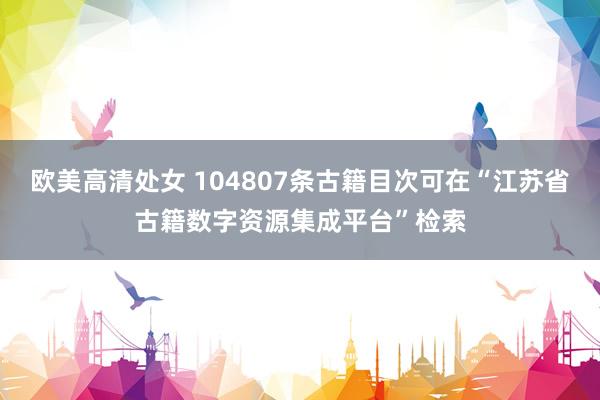 欧美高清处女 104807条古籍目次可在“江苏省古籍数字资源集成平台”检索